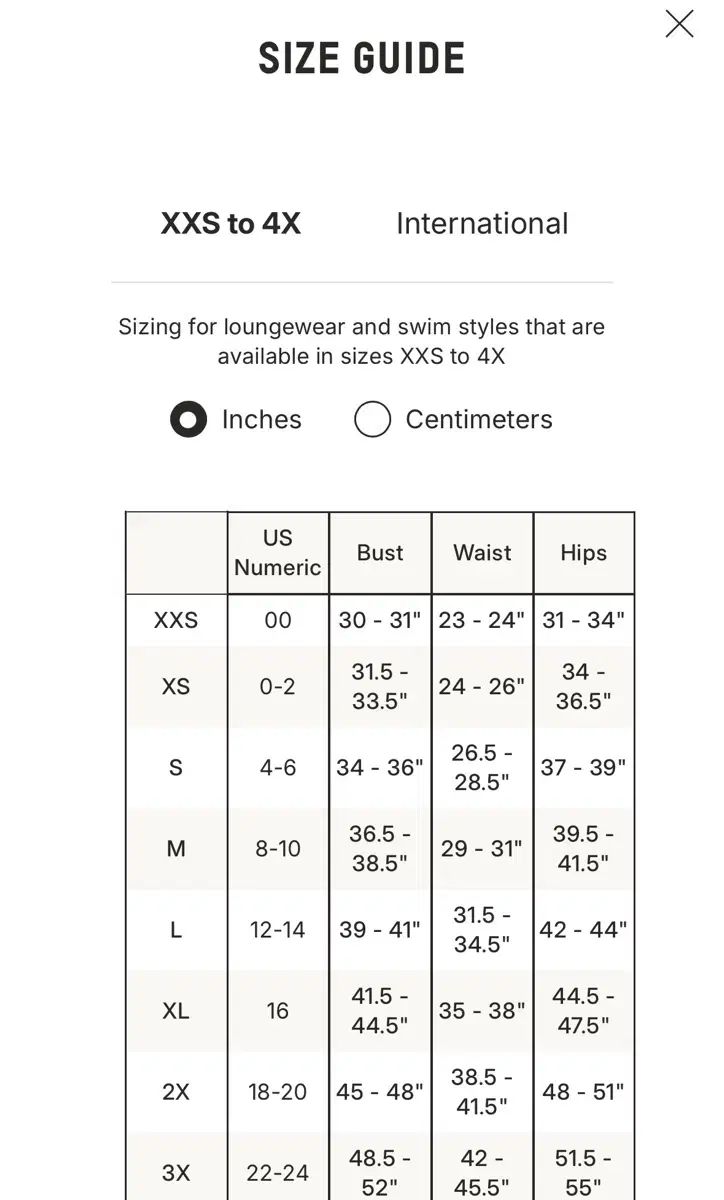 SIZE GUIDE

XXS to 4X International

Sizing for loungewear and swim styles that are available in sizes XXS to 4X

Inches Centimeters

| | US Numeric | Bust | Waist | Hips |
|---|---|---|---|---|
| XXS | 00 | 30 - 31" | 23 - 24" | 31 - 34" |
| XS | 0-2 | 31.5 - 33.5" | 24 - 26" | 34 - 36.5" |
| S | 4-6 | 34 - 36" | 26.5 - 28.5" | 37 - 39" |
| M | 8-10 | 36.5 - 38.5" | 29 - 31" | 39.5 - 41.5" |
| L | 12-14 | 39 - 41" | 31.5 - 34.5" | 42 - 44" |
| XL | 16 | 41.5 - 44.5" | 35 - 38" | 44.5 - 47.5" |
| 2X | 18-20 | 45 - 48" | 38.5 - 41.5" | 48 - 51" |
| 3X | 22-24 | 48.5 - 52" | 42 - 45.5" | 51.5 - 55" |